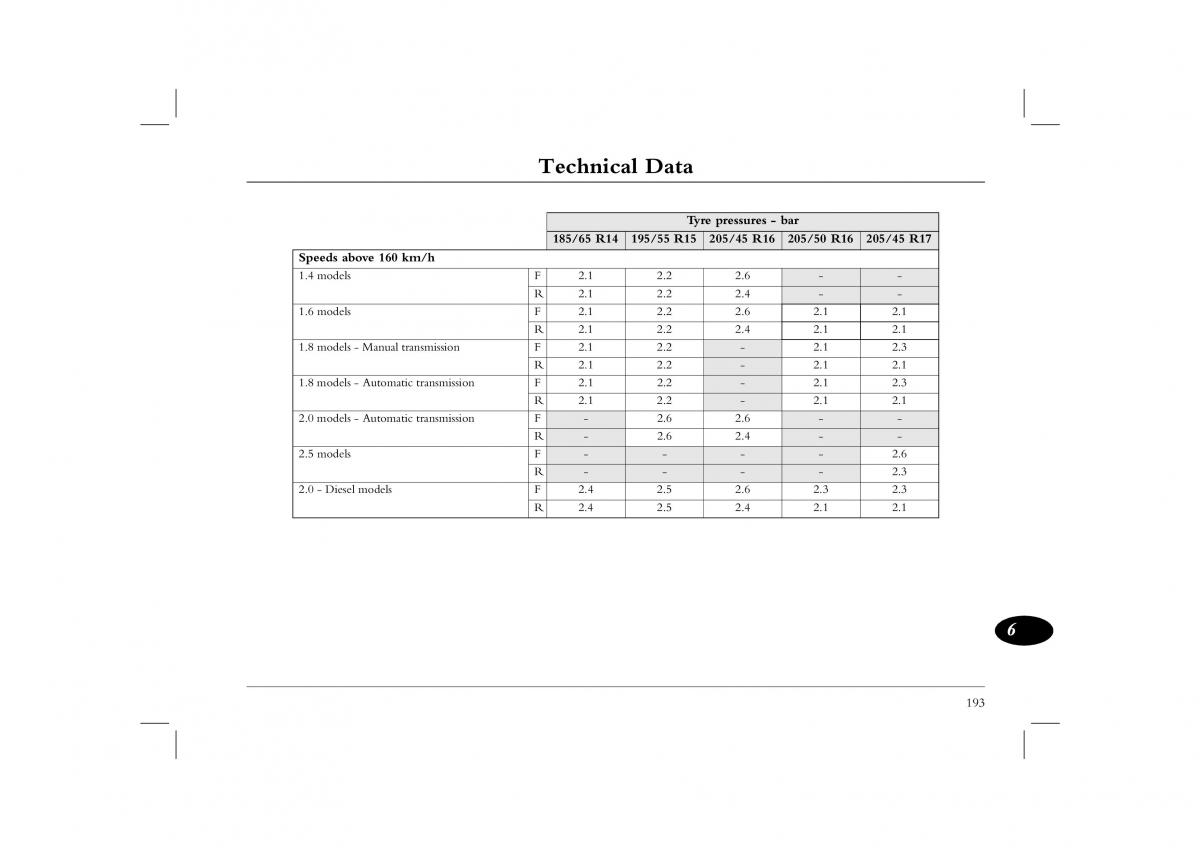 Technical Data

| | | Tyre pressures - bar | | | | |
|---|---|---|---|---|---|---|
| | | 185/65 R14 | 195/55 R15 | 205/45 R16 | 205/50 R16 | 205/45 R17 |
| Speeds above 160 km/h | | | | | | |
| 1.4 models | F | 2.1 | 2.2 | 2.6 | - | - |
| | R | 2.1 | 2.2 | 2.4 | - | - |
| 1.6 models | F | 2.1 | 2.2 | 2.6 | 2.1 | 2.1 |
| | R | 2.1 | 2.2 | 2.4 | 2.1 | 2.1 |
| 1.8 models - Manual transmission | F | 2.1 | 2.2 | - | 2.1 | 2.3 |
| | R | 2.1 | 2.2 | - | 2.1 | 2.1 |
| 1.8 models - Automatic transmission | F | 2.1 | 2.2 | - | 2.1 | 2.3 |
| | R | 2.1 | 2.2 | - | 2.1 | 2.1 |
| 2.0 models - Automatic transmission | F | - | 2.6 | 2.6 | - | - |
| | R | - | 2.6 | 2.4 | - | - |
| 2.5 models | F | - | - | - | - | 2.6 |
| | R | - | - | - | - | 2.3 |
| 2.0 - Diesel models | F | 2.4 | 2.5 | 2.6 | 2.3 | 2.3 |
| | R | 2.4 | 2.5 | 2.4 | 2.1 | 2.1 |

6

193